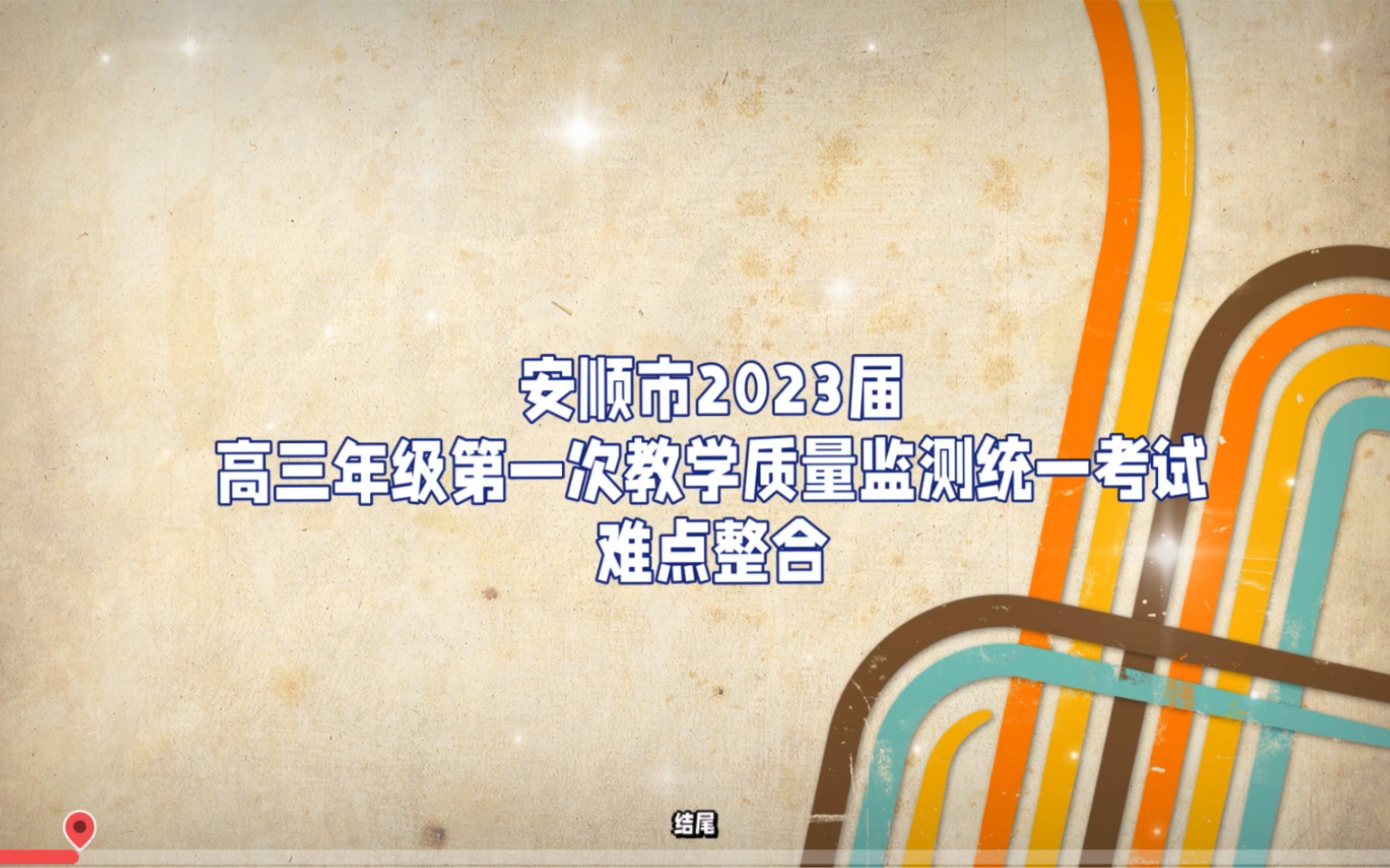 安顺市2023届
高三年级第一次教学质量监测统一考试
难点整合

结尾